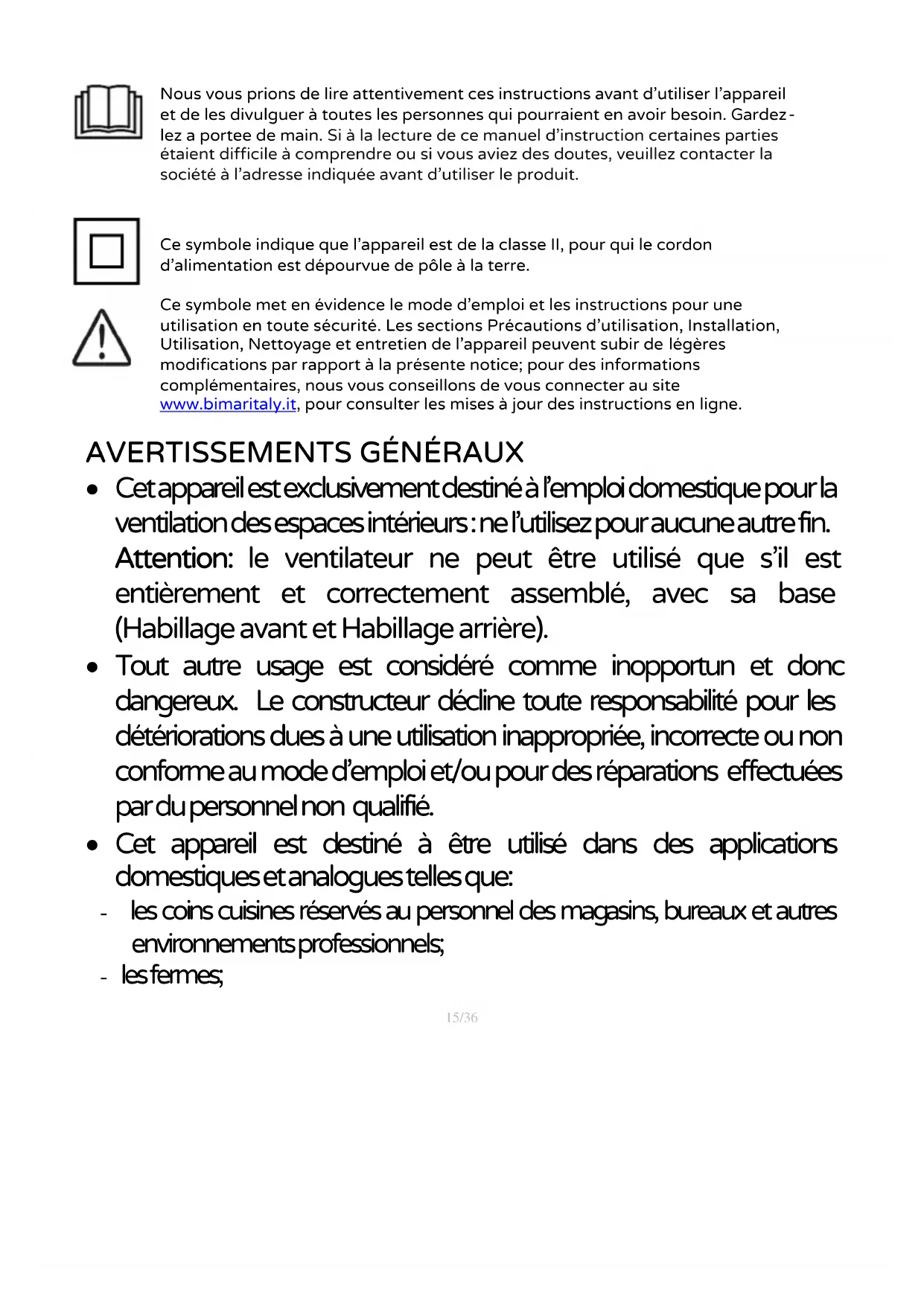 Nous vous prions de lire attentivement ces instructions avant d'utiliser l'appareil et de les divulguer à toutes les personnes qui pourraient en avoir besoin. Gardez-lez a portee de main. Si à la lecture de ce manuel d'instruction certaines parties étaient difficile à comprendre ou si vous aviez des doutes, veuillez contacter la société à l'adresse indiquée avant d'utiliser le produit.

Ce symbole indique que l'appareil est de la classe II, pour qui le cordon d'alimentation est dépourvue de pôle à la terre.

Ce symbole met en évidence le mode d'emploi et les instructions pour une utilisation en toute sécurité. Les sections Précautions d'utilisation, Installation, Utilisation, Nettoyage et entretien de l'appareil peuvent subir de légères modifications par rapport à la présente notice; pour des informations complémentaires, nous vous conseillons de vous connecter au site www.bimaritaly.it, pour consulter les mises à jour des instructions en ligne.

AVERTISSEMENTS GÉNÉRAUX

• Cet appareil est exclusivement destiné à l'emploi domestique pour la ventilation des espaces intérieurs : ne l'utilisez pour aucune autre fin. Attention: le ventilateur ne peut être utilisé que s'il est entièrement et correctement assemblé, avec sa base (Habillage avant et Habillage arrière).
• Tout autre usage est considéré comme inopportun et donc dangereux. Le constructeur décline toute responsabilité pour les détériorations dues à une utilisation inappropriée, incorrecte ou non conforme au mode d'emploi et/ou pour des réparations effectuées par du personnel non qualifié.
• Cet appareil est destiné à être utilisé dans des applications domestiques et analogues telles que:
- les coins cuisines réservés au personnel des magasins, bureaux et autres environnements professionnels;
- les fermes;

15/36